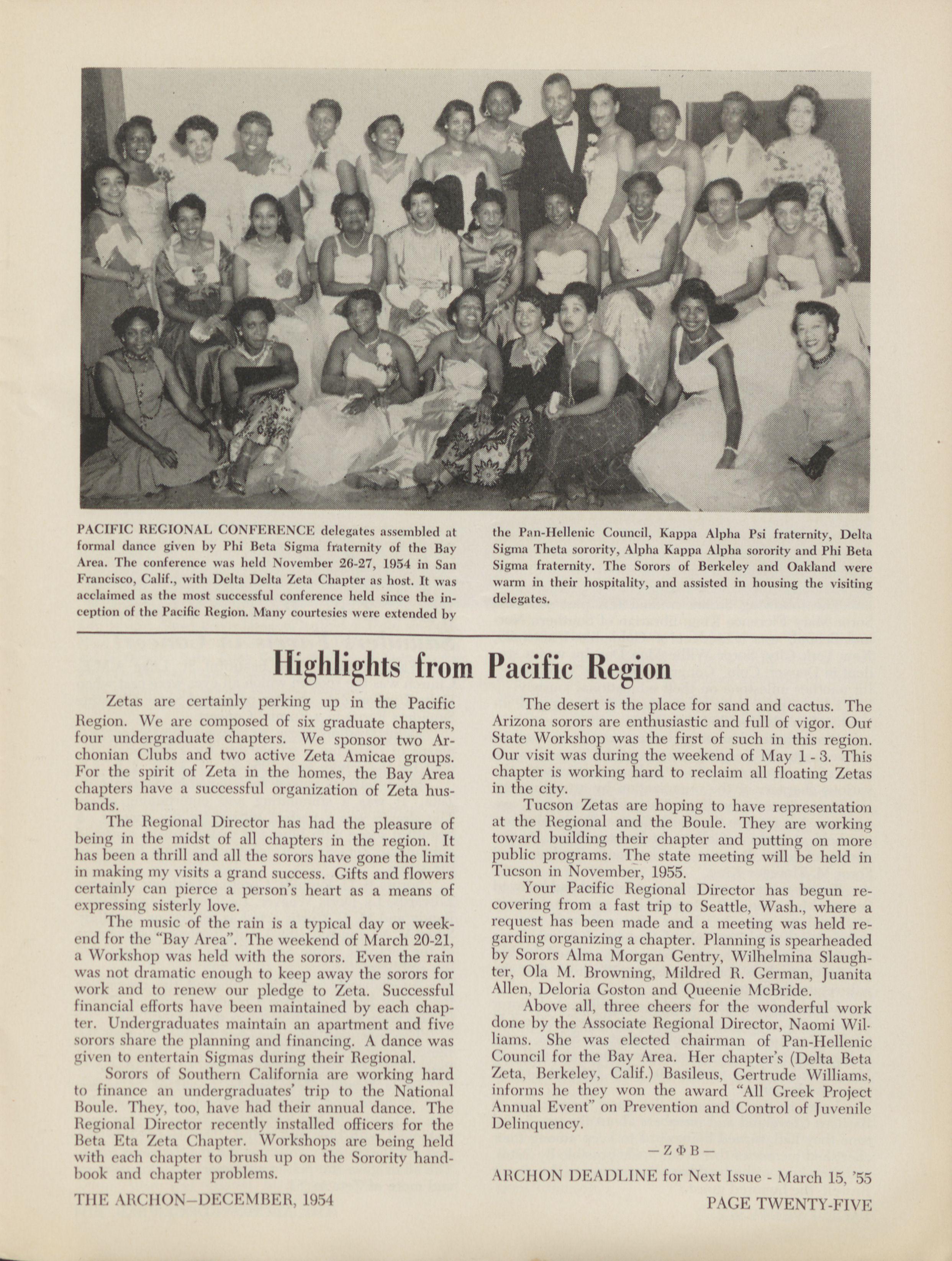 PACIFIC REGIONAL CONFERENCE delegates assembled at formal dance given by Phi Beta Sigma fraternity of the Bay Area. The conference was held November 26-27, 1954 in San Francisco, Calif., with Delta Delta Zeta Chapter as host. It was acclaimed as the most successful conference held since the inception of the Pacific Region. Many courtesies were extended by the Pan-Hellenic Council, Kappa Alpha Psi fraternity, Delta Sigma Theta sorority, Alpha Kappa Alpha sorority and Phi Beta Sigma fraternity. The Sorors of Berkeley and Oakland were warm in their hospitality, and assisted in housing the visiting delegates.

Highlights from Pacific Region

Zetas are certainly perking up in the Pacific Region. We are composed of six graduate chapters, four undergraduate chapters. We sponsor two Archonian Clubs and two active Zeta Amicae groups. For the spirit of Zeta in the homes, the Bay Area chapters have a successful organization of Zeta husbands.

The Regional Director has had the pleasure of being in the midst of all chapters in the region. It has been a thrill and all the sorors have gone the limit in making my visits a grand success. Gifts and flowers certainly can pierce a person's heart as a means of expressing sisterly love.

The music of the rain is a typical day or weekend for the "Bay Area". The weekend of March 20-21, a Workshop was held with the sorors. Even the rain was not dramatic enough to keep away the sorors for work and to renew our pledge to Zeta. Successful financial efforts have been maintained by each chapter. Undergraduates maintain an apartment and five sorors share the planning and financing. A dance was given to entertain Sigmas during their Regional.

Sorors of Southern California are working hard to finance an undergraduates' trip to the National Boule. They, too, have had their annual dance. The Regional Director recently installed officers for the Beta Eta Zeta Chapter. Workshops are being held with each chapter to brush up on the Sorority handbook and chapter problems.

The desert is the place for sand and cactus. The Arizona sorors are enthusiastic and full of vigor. Our State Workshop was the first of such in this region. Our visit was during the weekend of May 1 - 3. This chapter is working hard to reclaim all floating Zetas in the city.

Tucson Zetas are hoping to have representation at the Regional and the Boule. They are working toward building their chapter and putting on more public programs. The state meeting will be held in Tucson in November, 1955.

Your Pacific Regional Director has begun recovering from a fast trip to Seattle, Wash., where a request has been made and a meeting was held regarding organizing a chapter. Planning is spearheaded by Sorors Alma Morgan Gentry, Wilhelmina Slaughter, Ola M. Browning, Mildred R. German, Juanita Allen, Deloria Goston and Queenie McBride.

Above all, three cheers for the wonderful work done by the Associate Regional Director, Naomi Williams. She was elected chairman of Pan-Hellenic Council for the Bay Area. Her chapter's (Delta Beta Zeta, Berkeley, Calif.) Basileus, Gertrude Williams, informs he they won the award "All Greek Project Annual Event" on Prevention and Control of Juvenile Delinquency.

—Z Φ B—

ARCHON DEADLINE for Next Issue - March 15, '55

THE ARCHON—DECEMBER, 1954

PAGE TWENTY-FIVE